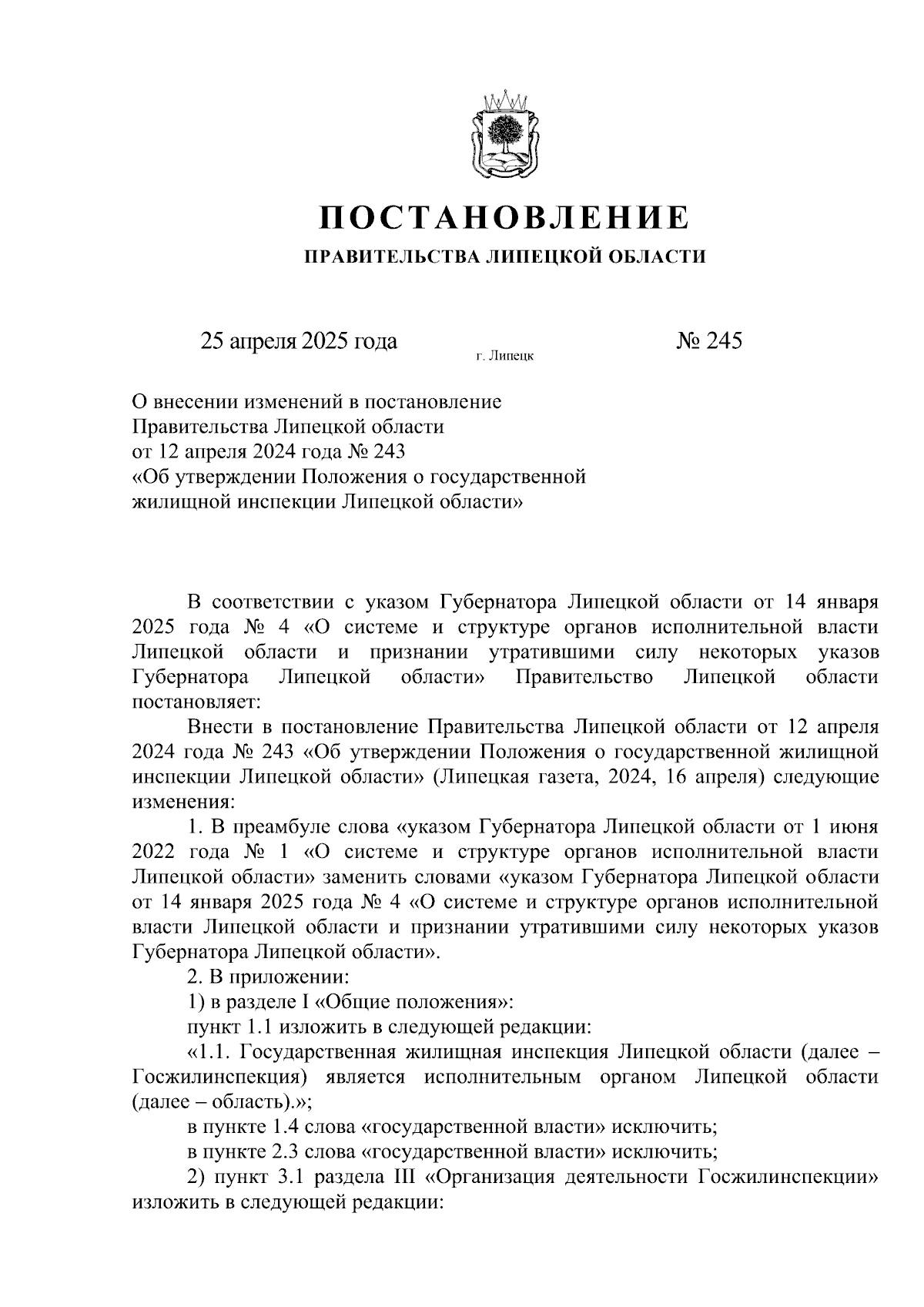 ПОСТАНОВЛЕНИЕ
ПРАВИТЕЛЬСТВА ЛИПЕЦКОЙ ОБЛАСТИ

25 апреля 2025 года г. Липецк № 245

О внесении изменений в постановление Правительства Липецкой области от 12 апреля 2024 года № 243 «Об утверждении Положения о государственной жилищной инспекции Липецкой области»

В соответствии с указом Губернатора Липецкой области от 14 января 2025 года № 4 «О системе и структуре органов исполнительной власти Липецкой области и признании утратившими силу некоторых указов Губернатора Липецкой области» Правительство Липецкой области постановляет:

Внести в постановление Правительства Липецкой области от 12 апреля 2024 года № 243 «Об утверждении Положения о государственной жилищной инспекции Липецкой области» (Липецкая газета, 2024, 16 апреля) следующие изменения:

1. В преамбуле слова «указом Губернатора Липецкой области от 1 июня 2022 года № 1 «О системе и структуре органов исполнительной власти Липецкой области» заменить словами «указом Губернатора Липецкой области от 14 января 2025 года № 4 «О системе и структуре органов исполнительной власти Липецкой области и признании утратившими силу некоторых указов Губернатора Липецкой области».

2. В приложении:

1) в разделе I «Общие положения»:

пункт 1.1 изложить в следующей редакции:

«1.1. Государственная жилищная инспекция Липецкой области (далее – Госжилинспекция) является исполнительным органом Липецкой области (далее – область).»;

в пункте 1.4 слова «государственной власти» исключить;

в пункте 2.3 слова «государственной власти» исключить;

2) пункт 3.1 раздела III «Организация деятельности Госжилинспекции» изложить в следующей редакции: